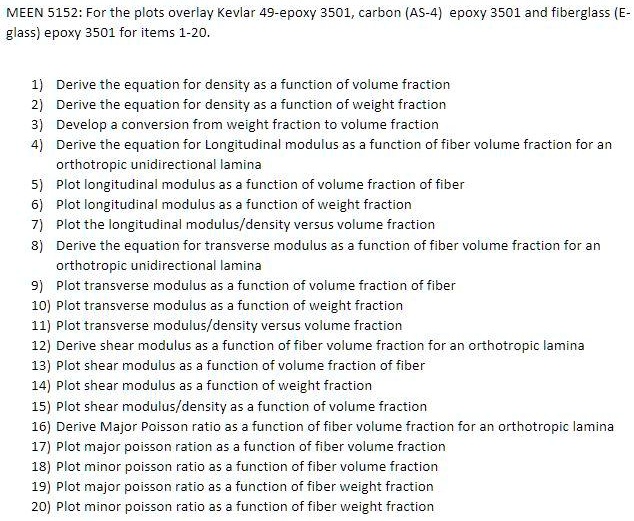 MEEN 5152: For the plots overlay Kevlar 49-epoxy 3501, carbon (AS-4) epoxy 3501 and fiberglass (E-glass) epoxy 3501 for items 1-20.

1) Derive the equation for density as a function of volume fraction
2) Derive the equation for density as a function of weight fraction
3) Develop a conversion from weight fraction to volume fraction
4) Derive the equation for Longitudinal modulus as a function of fiber volume fraction for an orthotropic unidirectional lamina
5) Plot longitudinal modulus as a function of volume fraction of fiber
6) Plot longitudinal modulus as a function of weight fraction
7) Plot the longitudinal modulus/density versus volume fraction
8) Derive the equation for transverse modulus as a function of fiber volume fraction for an orthotropic unidirectional lamina
9) Plot transverse modulus as a function of volume fraction of fiber
10) Plot transverse modulus as a function of weight fraction
11) Plot transverse modulus/density versus volume fraction
12) Derive shear modulus as a function of fiber volume fraction for an orthotropic lamina
13) Plot shear modulus as a function of volume fraction of fiber
14) Plot shear modulus as a function of weight fraction
15) Plot shear modulus/density as a function of volume fraction
16) Derive Major Poisson ratio as a function of fiber volume fraction for an orthotropic lamina
17) Plot major poisson ration as a function of fiber volume fraction
18) Plot minor poisson ratio as a function of fiber volume fraction
19) Plot major poisson ratio as a function of fiber weight fraction
20) Plot minor poisson ratio as a function of fiber weight fraction